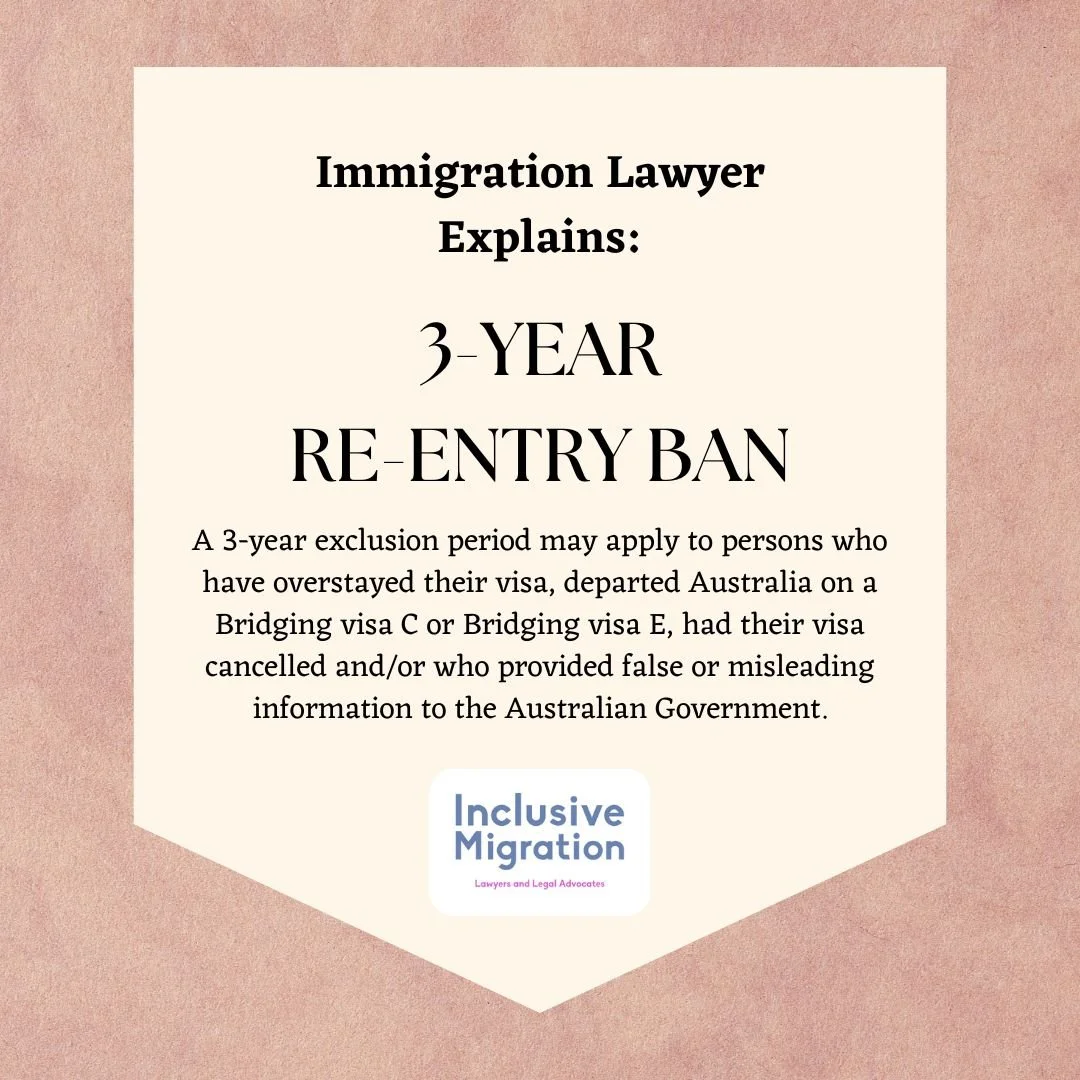 Immigration Lawyer
Explains:

3-YEAR
RE-ENTRY BAN

A 3-year exclusion period may apply to persons who have overstayed their visa, departed Australia on a Bridging visa C or Bridging visa E, had their visa cancelled and/or who provided false or misleading information to the Australian Government.

Inclusive
Migration
Lawyers and Legal Advocates